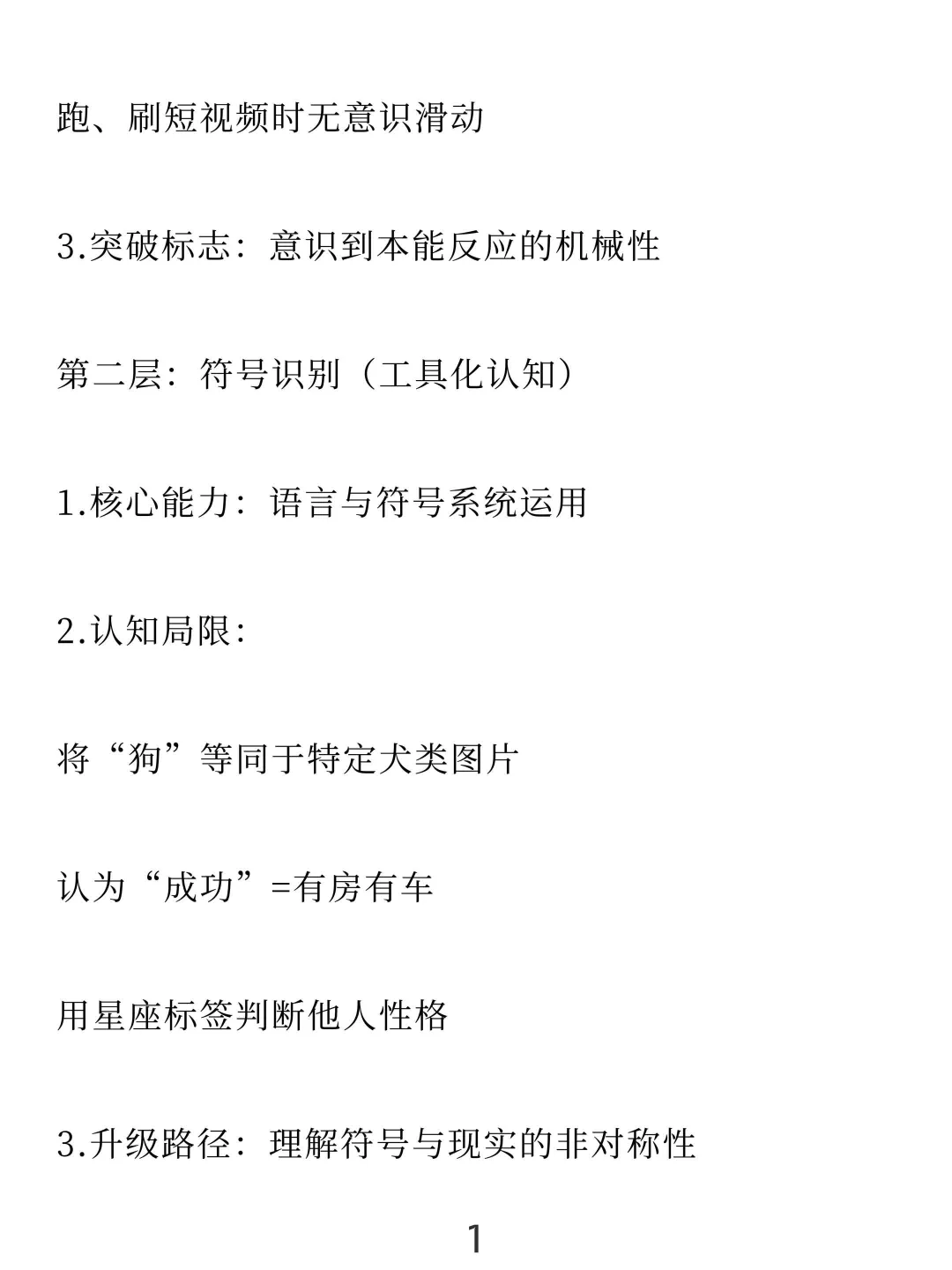 跑、刷短视频时无意识滑动

3.突破标志：意识到本能反应的机械性

第二层：符号识别（工具化认知）

1.核心能力：语言与符号系统运用

2.认知局限：

将“狗”等同于特定犬类图片

认为“成功”=有房有车

用星座标签判断他人性格

3.升级路径：理解符号与现实的非对称性

1